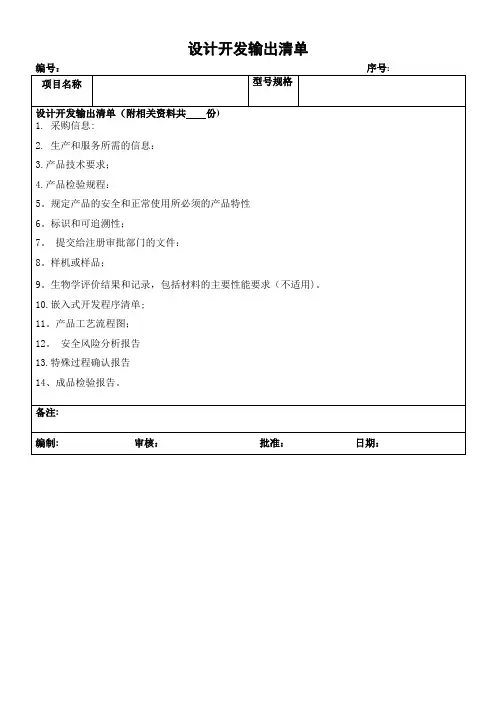 设计开发输出清单

编号：　　　　　　　　　　　　　　　　　　序号：

| 项目名称 |  | 型号规格 |  |
|---|---|---|---|

设计开发输出清单（附相关资料共____份）

1. 采购信息；

2. 生产和服务所需的信息；

3.产品技术要求；

4.产品检验规程；

5、规定产品的安全和正常使用所必须的产品特性

6、标识和可追溯性；

7、 提交给注册审批部门的文件；

8、样机或样品；

9、生物学评价结果和记录，包括材料的主要性能要求（不适用）。

10.嵌入式开发程序清单；

11、产品工艺流程图；

12、 安全风险分析报告

13.特殊过程确认报告

14、成品检验报告。

备注：

编制：　　　　审核：　　　　批准：　　　　日期：